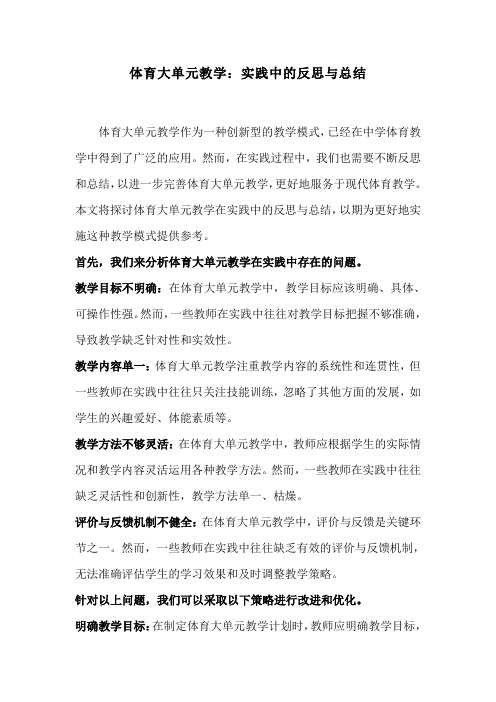 体育大单元教学：实践中的反思与总结

体育大单元教学作为一种创新型的教学模式，已经在中学体育教学中得到了广泛的应用。然而，在实践过程中，我们也需要不断反思和总结，以进一步完善体育大单元教学，更好地服务于现代体育教学。本文将探讨体育大单元教学在实践中的反思与总结，以期为更好地实施这种教学模式提供参考。

首先，我们来分析体育大单元教学在实践中存在的问题。

教学目标不明确：在体育大单元教学中，教学目标应该明确、具体、可操作性强。然而，一些教师在实践中往往对教学目标把握不够准确，导致教学缺乏针对性和实效性。

教学内容单一：体育大单元教学注重教学内容的系统性和连贯性，但一些教师在实践中往往只关注技能训练，忽略了其他方面的发展，如学生的兴趣爱好、体能素质等。

教学方法不够灵活：在体育大单元教学中，教师应根据学生的实际情况和教学内容灵活运用各种教学方法。然而，一些教师在实践中往往缺乏灵活性和创新性，教学方法单一、枯燥。

评价与反馈机制不健全：在体育大单元教学中，评价与反馈是关键环节之一。然而，一些教师在实践中往往缺乏有效的评价与反馈机制，无法准确评估学生的学习效果和及时调整教学策略。

针对以上问题，我们可以采取以下策略进行改进和优化。

明确教学目标：在制定体育大单元教学计划时，教师应明确教学目标，